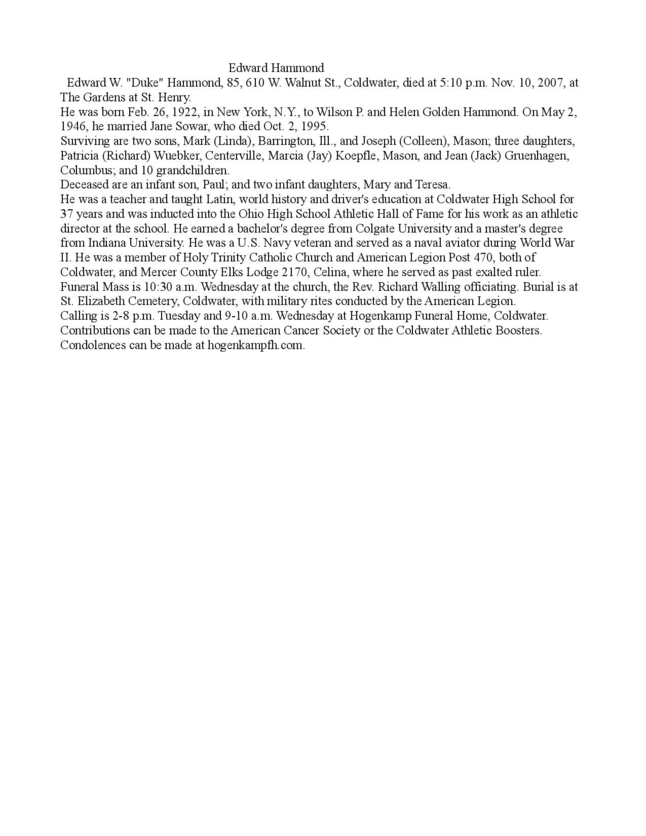 Edward Hammond

Edward W. "Duke" Hammond, 85, 610 W. Walnut St., Coldwater, died at 5:10 p.m. Nov. 10, 2007, at The Gardens at St. Henry.

He was born Feb. 26, 1922, in New York, N.Y., to Wilson P. and Helen Golden Hammond. On May 2, 1946, he married Jane Sowar, who died Oct. 2, 1995.

Surviving are two sons, Mark (Linda), Barrington, Ill., and Joseph (Colleen), Mason; three daughters, Patricia (Richard) Wuebker, Centerville, Marcia (Jay) Koepfle, Mason, and Jean (Jack) Gruenhagen, Columbus; and 10 grandchildren.

Deceased are an infant son, Paul; and two infant daughters, Mary and Teresa.

He was a teacher and taught Latin, world history and driver's education at Coldwater High School for 37 years and was inducted into the Ohio High School Athletic Hall of Fame for his work as an athletic director at the school. He earned a bachelor's degree from Colgate University and a master's degree from Indiana University. He was a U.S. Navy veteran and served as a naval aviator during World War II. He was a member of Holy Trinity Catholic Church and American Legion Post 470, both of Coldwater, and Mercer County Elks Lodge 2170, Celina, where he served as past exalted ruler.

Funeral Mass is 10:30 a.m. Wednesday at the church, the Rev. Richard Walling officiating. Burial is at St. Elizabeth Cemetery, Coldwater, with military rites conducted by the American Legion.

Calling is 2-8 p.m. Tuesday and 9-10 a.m. Wednesday at Hogenkamp Funeral Home, Coldwater.

Contributions can be made to the American Cancer Society or the Coldwater Athletic Boosters.

Condolences can be made at hogenkampfh.com.